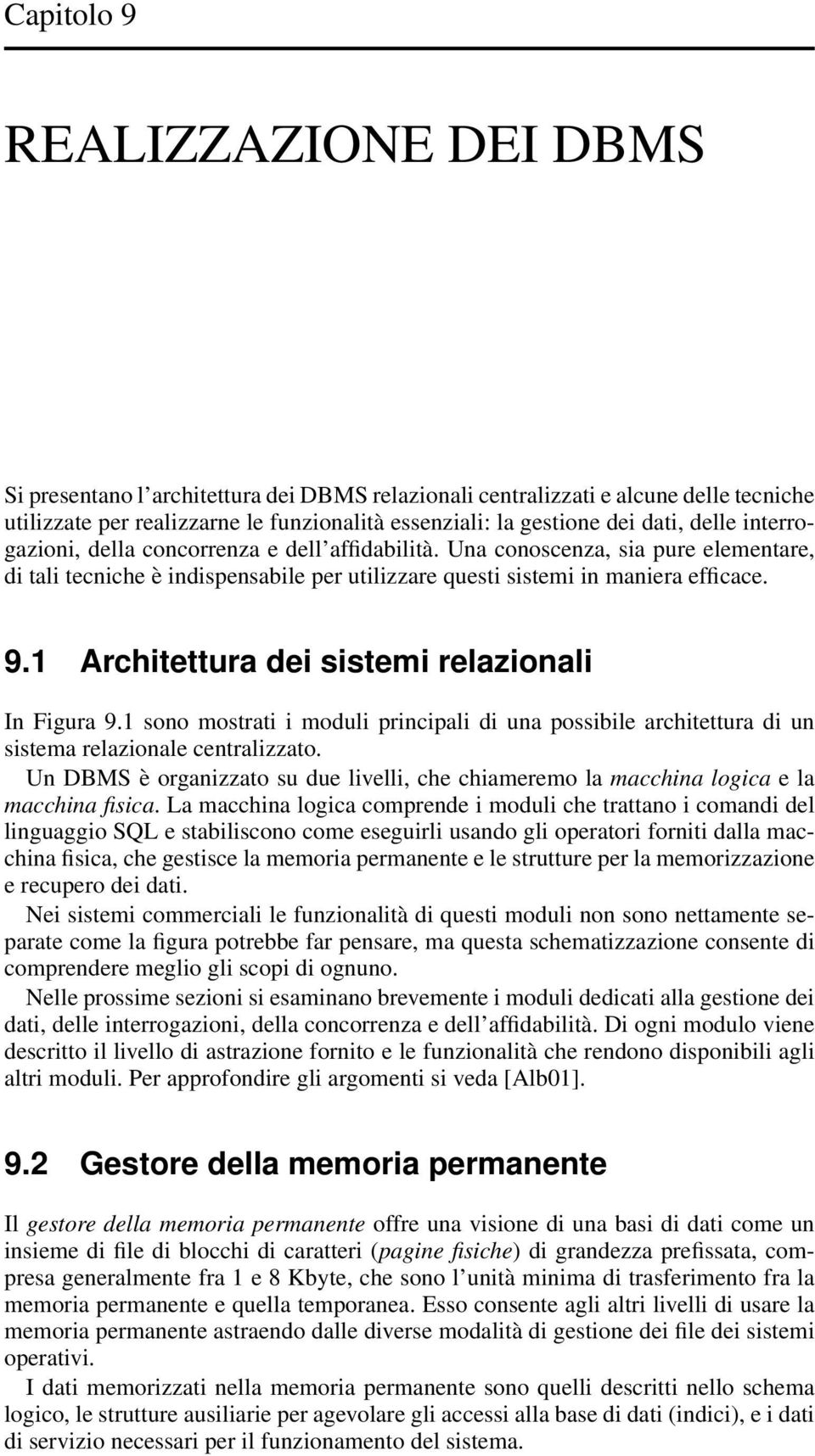 Capitolo 9

REALIZZAZIONE DEI DBMS

Si presentano l'architettura dei DBMS relazionali centralizzati e alcune delle tecniche utilizzate per realizzarne le funzionalità essenziali: la gestione dei dati, delle interrogazioni, della concorrenza e dell'affidabilità. Una conoscenza, sia pure elementare, di tali tecniche è indispensabile per utilizzare questi sistemi in maniera efficace.

9.1 Architettura dei sistemi relazionali

In Figura 9.1 sono mostrati i moduli principali di una possibile architettura di un sistema relazionale centralizzato.

Un DBMS è organizzato su due livelli, che chiameremo la macchina logica e la macchina fisica. La macchina logica comprende i moduli che trattano i comandi del linguaggio SQL e stabiliscono come eseguirli usando gli operatori forniti dalla macchina fisica, che gestisce la memoria permanente e le strutture per la memorizzazione e recupero dei dati.

Nei sistemi commerciali le funzionalità di questi moduli non sono nettamente separate come la figura potrebbe far pensare, ma questa schematizzazione consente di comprendere meglio gli scopi di ognuno.

Nelle prossime sezioni si esaminano brevemente i moduli dedicati alla gestione dei dati, delle interrogazioni, della concorrenza e dell'affidabilità. Di ogni modulo viene descritto il livello di astrazione fornito e le funzionalità che rendono disponibili agli altri moduli. Per approfondire gli argomenti si veda [Alb01].

9.2 Gestore della memoria permanente

Il gestore della memoria permanente offre una visione di una basi di dati come un insieme di file di blocchi di caratteri (pagine fisiche) di grandezza prefissata, compresa generalmente fra 1 e 8 Kbyte, che sono l'unità minima di trasferimento fra la memoria permanente e quella temporanea. Esso consente agli altri livelli di usare la memoria permanente astraendo dalle diverse modalità di gestione dei file dei sistemi operativi.

I dati memorizzati nella memoria permanente sono quelli descritti nello schema logico, le strutture ausiliarie per agevolare gli accessi alla base di dati (indici), e i dati di servizio necessari per il funzionamento del sistema.